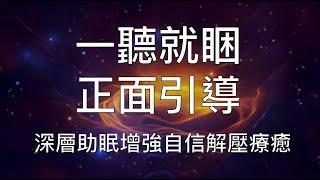 一聽就睏
正面引導
深層助眠增強自信解壓療癒